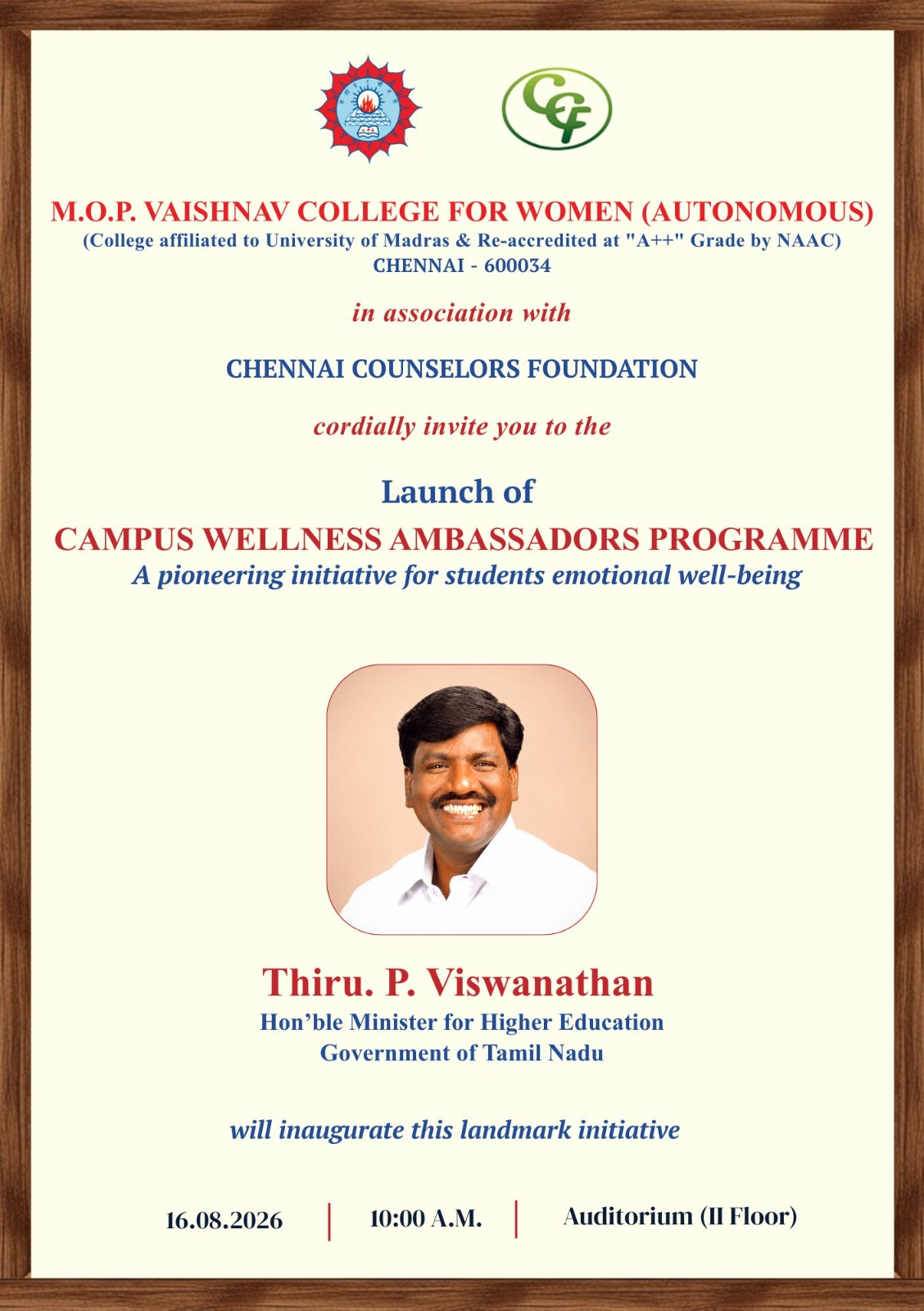 CCF

M.O.P. VAISHNAV COLLEGE FOR WOMEN (AUTONOMOUS)
(College affiliated to University of Madras & Re-accredited at "A++" Grade by NAAC)
CHENNAI - 600034

in association with

CHENNAI COUNSELORS FOUNDATION

cordially invite you to the

Launch of
CAMPUS WELLNESS AMBASSADORS PROGRAMME
A pioneering initiative for students emotional well-being

Thiru. P. Viswanathan
Hon'ble Minister for Higher Education
Government of Tamil Nadu

will inaugurate this landmark initiative

16.08.2026 | 10:00 A.M. | Auditorium (II Floor)